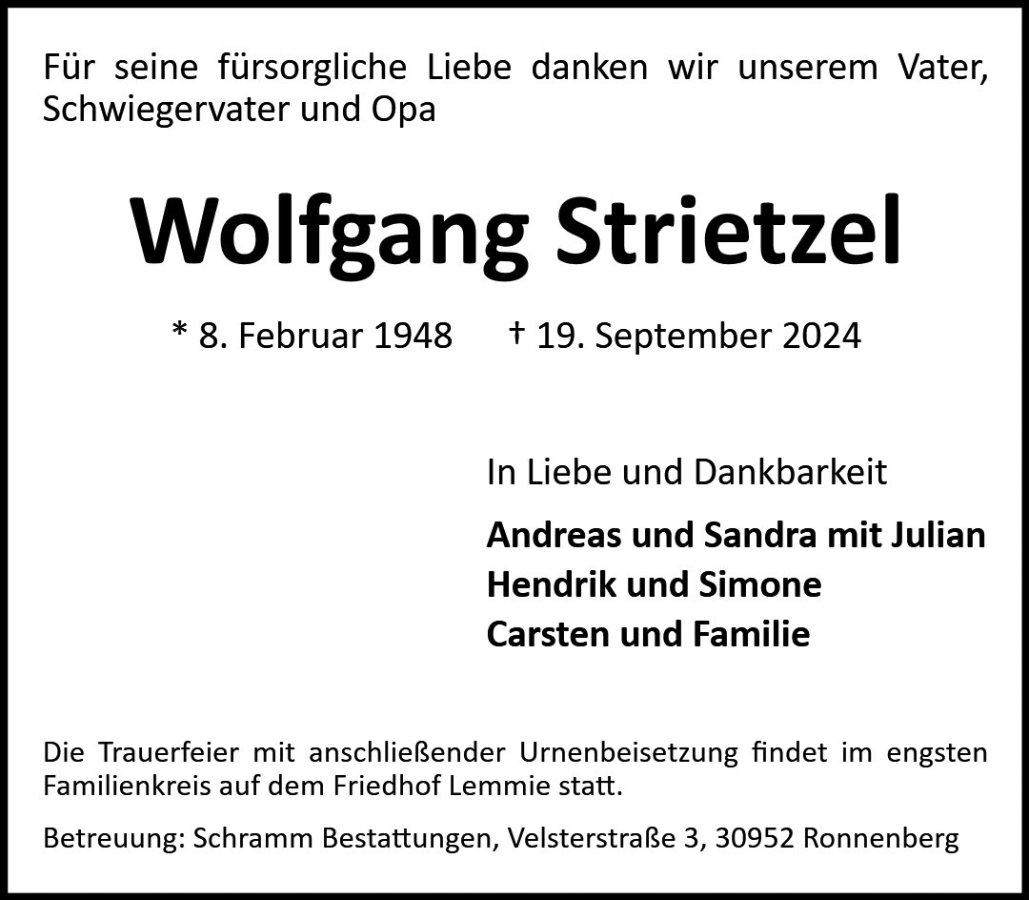 Für seine fürsorgliche Liebe danken wir unserem Vater, Schwiegervater und Opa

Wolfgang Strietzel

* 8. Februar 1948 † 19. September 2024

In Liebe und Dankbarkeit

Andreas und Sandra mit Julian
Hendrik und Simone
Carsten und Familie

Die Trauerfeier mit anschließender Urnenbeisetzung findet im engsten Familienkreis auf dem Friedhof Lemmie statt.

Betreuung: Schramm Bestattungen, Velsterstraße 3, 30952 Ronnenberg